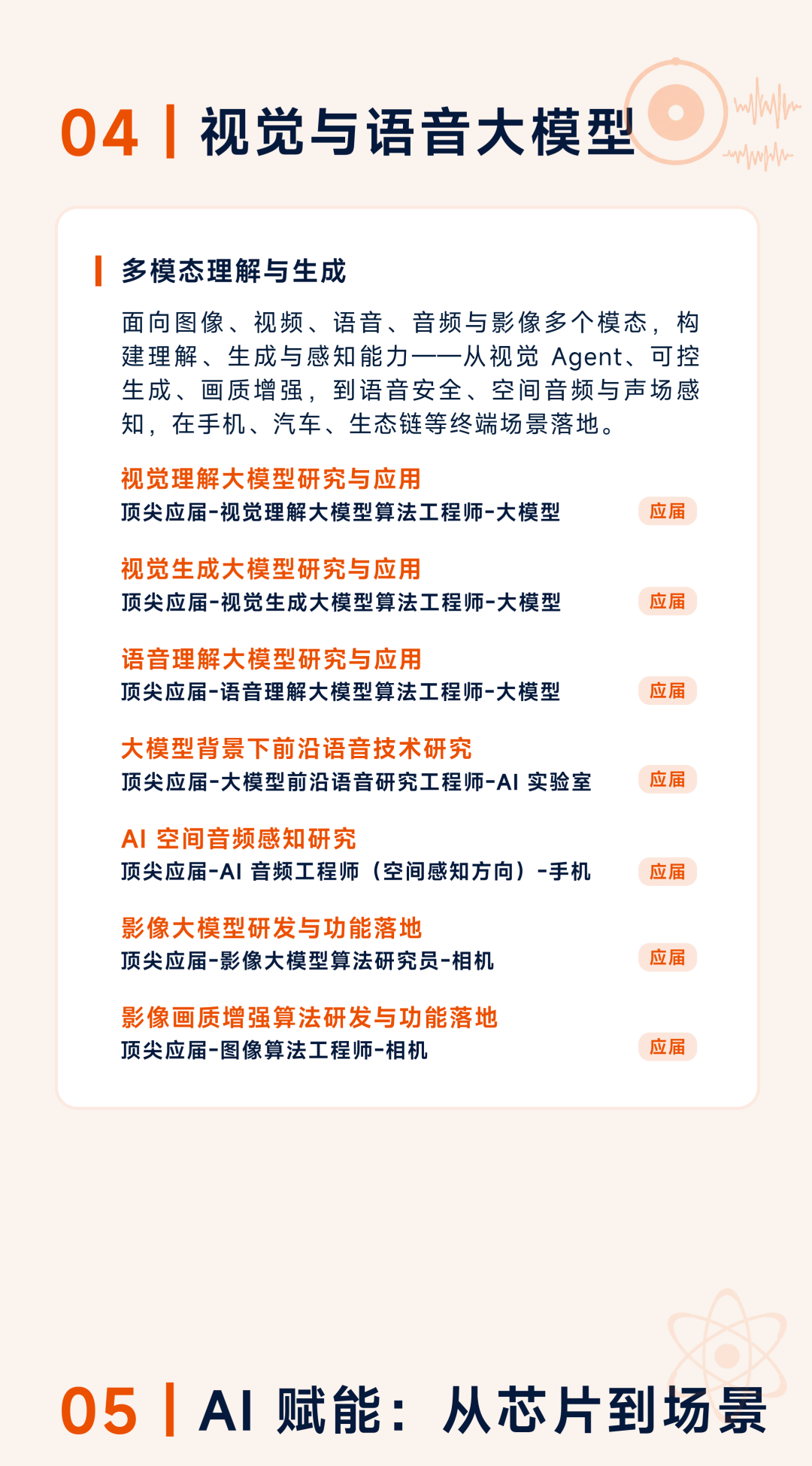 04 | 视觉与语音大模型

多模态理解与生成

面向图像、视频、语音、音频与影像多个模态，构建理解、生成与感知能力——从视觉 Agent、可控生成、画质增强，到语音安全、空间音频与声场感知，在手机、汽车、生态链等终端场景落地。

视觉理解大模型研究与应用
顶尖应届-视觉理解大模型算法工程师-大模型 应届

视觉生成大模型研究与应用
顶尖应届-视觉生成大模型算法工程师-大模型 应届

语音理解大模型研究与应用
顶尖应届-语音理解大模型算法工程师-大模型 应届

大模型背景下前沿语音技术研究
顶尖应届-大模型前沿语音研究工程师-AI 实验室 应届

AI 空间音频感知研究
顶尖应届-AI 音频工程师（空间感知方向）-手机 应届

影像大模型研发与功能落地
顶尖应届-影像大模型算法研究员-相机 应届

影像画质增强算法研发与功能落地
顶尖应届-图像算法工程师-相机 应届

05 | AI 赋能：从芯片到场景